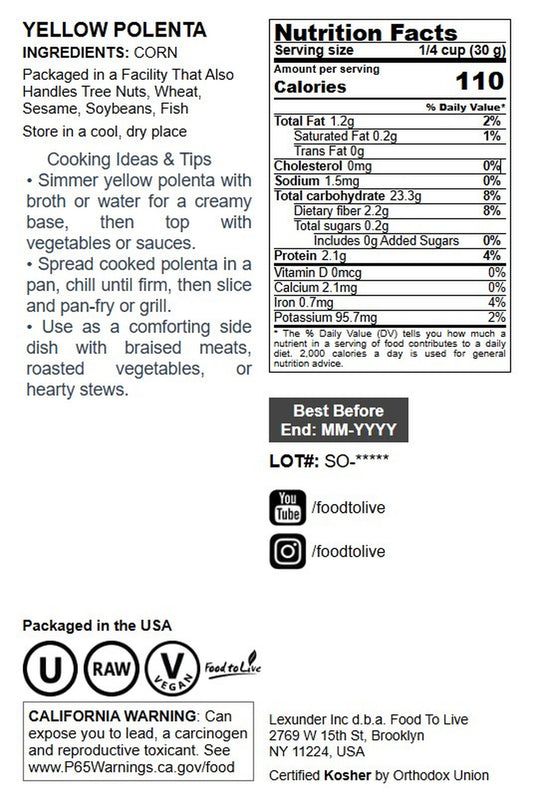 YELLOW POLENTA
INGREDIENTS: CORN

Packaged in a Facility That Also Handles Tree Nuts, Wheat, Sesame, Soybeans, Fish

Store in a cool, dry place

Cooking Ideas & Tips
• Simmer yellow polenta with broth or water for a creamy base, then top with vegetables or sauces.
• Spread cooked polenta in a pan, chill until firm, then slice and pan-fry or grill.
• Use as a comforting side dish with braised meats, roasted vegetables, or hearty stews.

Nutrition Facts
Serving size 1/4 cup (30 g)
Amount per serving
Calories 110
% Daily Value*
Total Fat 1.2g 2%
Saturated Fat 0.2g 1%
Trans Fat 0g
Cholesterol 0mg 0%
Sodium 1.5mg 0%
Total carbohydrate 23.3g 8%
Dietary fiber 2.2g 8%
Total sugars 0.2g
Includes 0g Added Sugars 0%
Protein 2.1g 4%
Vitamin D 0mcg 0%
Calcium 2.1mg 0%
Iron 0.7mg 4%
Potassium 95.7mg 2%
* The % Daily Value (DV) tells you how much a nutrient in a serving of food contributes to a daily diet. 2,000 calories a day is used for general nutrition advice.

Best Before End: MM-YYYY

LOT#: SO-*****

You Tube /foodtolive

/foodtolive

Packaged in the USA

U RAW V VEGAN Food to Live

CALIFORNIA WARNING: Can expose you to lead, a carcinogen and reproductive toxicant. See www.P65Warnings.ca.gov/food

Lexunder Inc d.b.a. Food To Live
2769 W 15th St, Brooklyn
NY 11224, USA

Certified Kosher by Orthodox Union